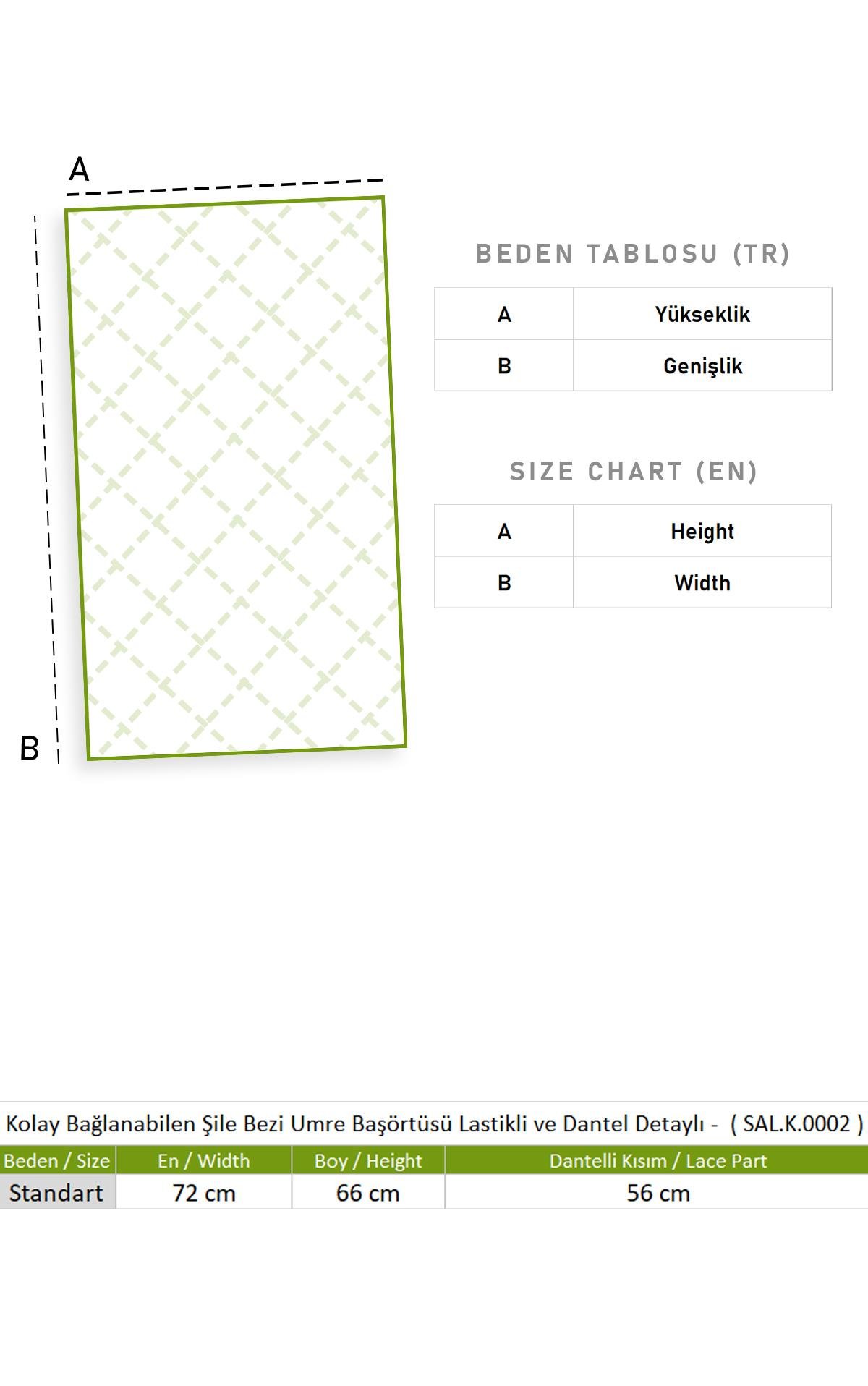 A

B

BEDEN TABLOSU (TR)

| A | Yükseklik |
|---|---|
| B | Genişlik |

SIZE CHART (EN)

| A | Height |
|---|---|
| B | Width |

Kolay Bağlanabilen Şile Bezi Umre Başörtüsü Lastikli ve Dantel Detaylı - ( SAL.K.0002 )

| Beden / Size | En / Width | Boy / Height | Dantelli Kısım / Lace Part |
|---|---|---|---|
| Standart | 72 cm | 66 cm | 56 cm |